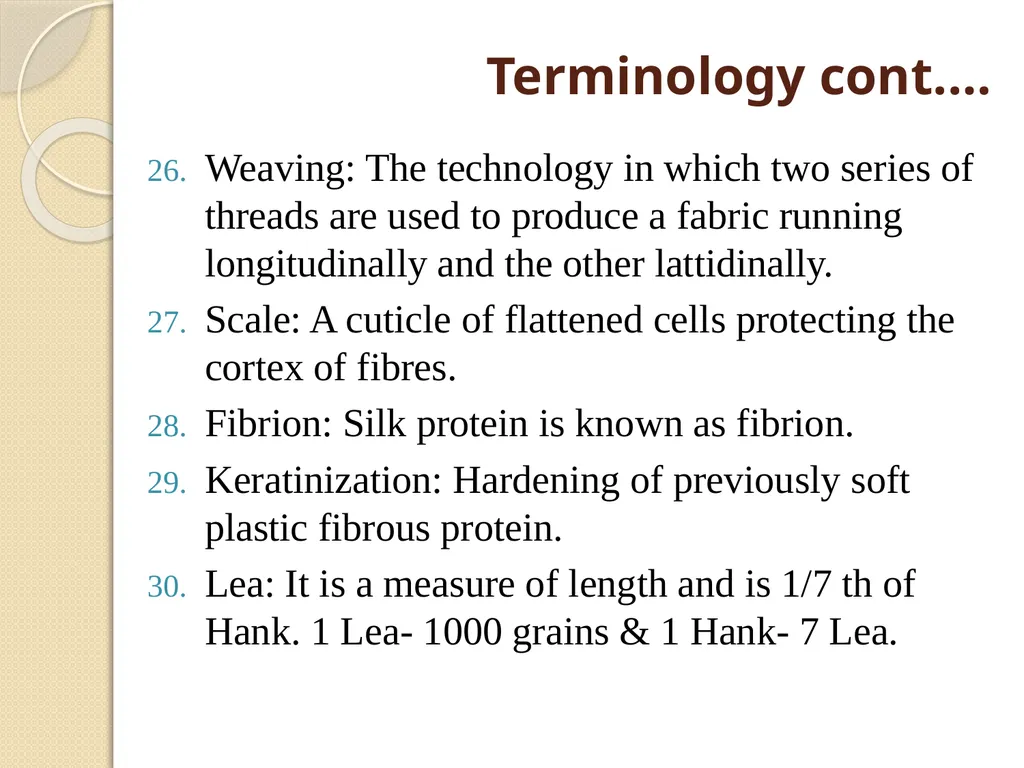 Terminology cont….

26. Weaving: The technology in which two series of threads are used to produce a fabric running longitudinally and the other lattidinally.

27. Scale: A cuticle of flattened cells protecting the cortex of fibres.

28. Fibrion: Silk protein is known as fibrion.

29. Keratinization: Hardening of previously soft plastic fibrous protein.

30. Lea: It is a measure of length and is 1/7 th of Hank. 1 Lea- 1000 grains & 1 Hank- 7 Lea.